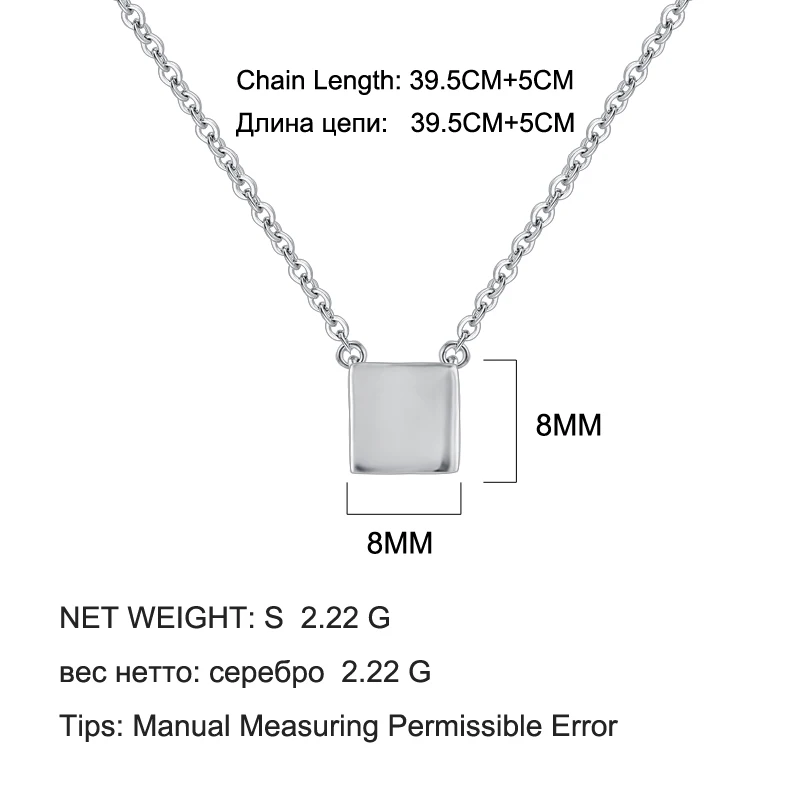 Chain Length: 39.5CM+5CM
Длина цепи: 39.5CM+5CM

8MM

8MM

NET WEIGHT: S 2.22 G

вес нетто: серебро 2.22 G

Tips: Manual Measuring Permissible Error